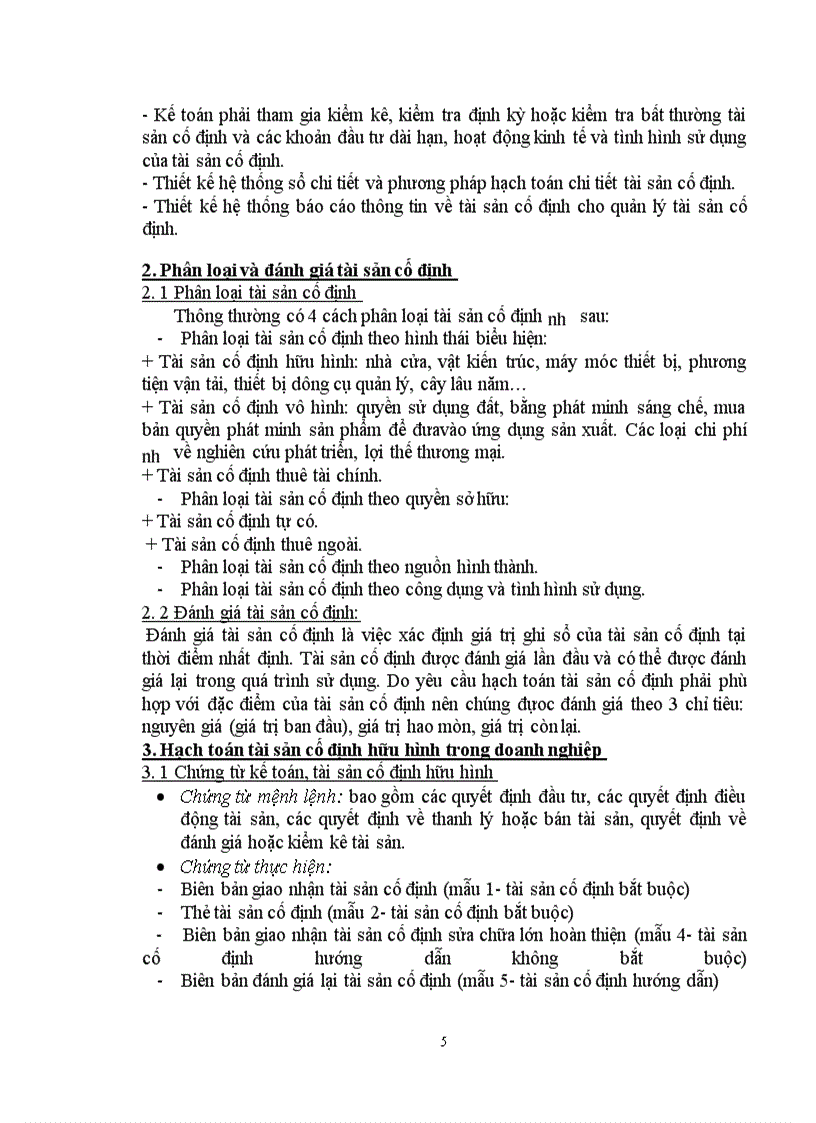 - Kế toán phải tham gia kiểm kê, kiểm tra định kỳ hoặc kiểm tra bất thường tài sản cố định và các khoản đầu tư dài hạn, hoạt động kinh tế và tình hình sử dụng của tài sản cố định.
- Thiết kế hệ thống sổ chi tiết và phương pháp hạch toán chi tiết tài sản cố định.
- Thiết kế hệ thống báo cáo thông tin về tài sản cố định cho quản lý tài sản cố định.

2. Phân loại và đánh giá tài sản cố định
2. 1 Phân loại tài sản cố định
Thông thường có 4 cách phân loại tài sản cố định nh sau:
- Phân loại tài sản cố định theo hình thái biểu hiện:
+ Tài sản cố định hữu hình: nhà cửa, vật kiến trúc, máy móc thiết bị, phương tiện vận tải, thiết bị dông cụ quản lý, cây lâu năm…
+ Tài sản cố định vô hình: quyền sử dụng đất, bằng phát minh sáng chế, mua bản quyền phát minh sản phẩm để đưavào ứng dụng sản xuất. Các loại chi phí nh về nghiên cứu phát triển, lợi thế thương mại.
+ Tài sản cố định thuê tài chính.
- Phân loại tài sản cố định theo quyền sở hữu:
+ Tài sản cố định tự có.
+ Tài sản cố định thuê ngoài.
- Phân loại tài sản cố định theo nguồn hình thành.
- Phân loại tài sản cố định theo công dụng và tình hình sử dụng.
2. 2 Đánh giá tài sản cố định:
Đánh giá tài sản cố định là việc xác định giá trị ghi sổ của tài sản cố định tại thời điểm nhất định. Tài sản cố định được đánh giá lần đầu và có thể được đánh giá lại trong quá trình sử dụng. Do yêu cầu hạch toán tài sản cố định phải phù hợp với đặc điểm của tài sản cố định nên chúng được đánh giá theo 3 chỉ tiêu: nguyên giá (giá trị ban đầu), giá trị hao mòn, giá trị còn lại.
3. Hạch toán tài sản cố định hữu hình trong doanh nghiệp
3. 1 Chứng từ kế toán, tài sản cố định hữu hình
• Chứng từ mệnh lệnh: bao gồm các quyết định đầu tư, các quyết định điều động tài sản, các quyết định về thanh lý hoặc bán tài sản, quyết định về đánh giá hoặc kiểm kê tài sản.
• Chứng từ thực hiện:
- Biên bản giao nhận tài sản cố định (mẫu 1- tài sản cố định bắt buộc)
- Thẻ tài sản cố định (mẫu 2- tài sản cố định bắt buộc)
- Biên bản giao nhận tài sản cố định sửa chữa lớn hoàn thiện (mẫu 4- tài sản cố định hướng dẫn không bắt buộc)
- Biên bản đánh giá lại tài sản cố định (mẫu 5- tài sản cố định hướng dẫn)

5